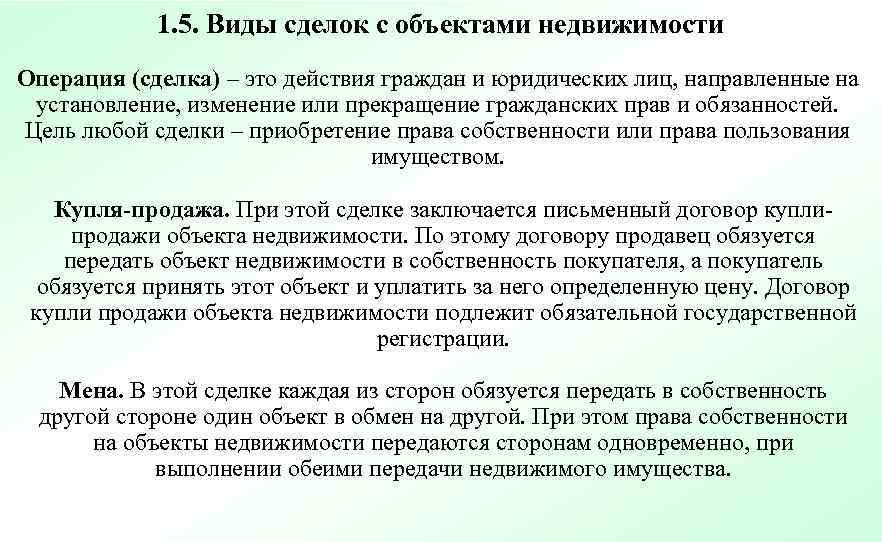 1.5. Виды сделок с объектами недвижимости

Операция (сделка) – это действия граждан и юридических лиц, направленные на установление, изменение или прекращение гражданских прав и обязанностей. Цель любой сделки – приобретение права собственности или права пользования имуществом.

Купля-продажа. При этой сделке заключается письменный договор купли-продажи объекта недвижимости. По этому договору продавец обязуется передать объект недвижимости в собственность покупателя, а покупатель обязуется принять этот объект и уплатить за него определенную цену. Договор купли продажи объекта недвижимости подлежит обязательной государственной регистрации.

Мена. В этой сделке каждая из сторон обязуется передать в собственность другой стороне один объект в обмен на другой. При этом права собственности на объекты недвижимости передаются сторонам одновременно, при выполнении обеими передачи недвижимого имущества.